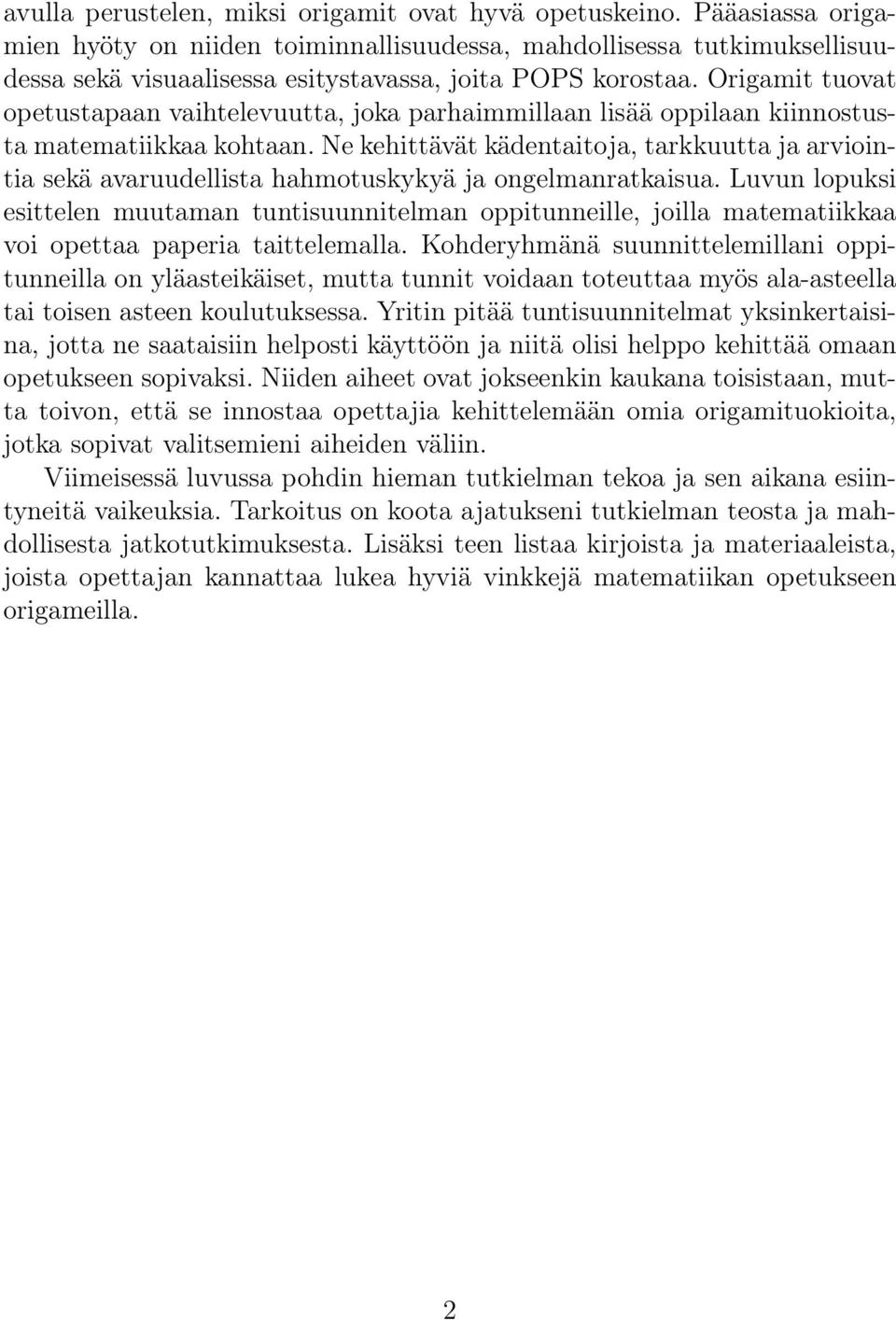 avulla perustelen, miksi origamit ovat hyvä opetuskeino. Pääasiassa origamien hyöty on niiden toiminnallisuudessa, mahdollisessa tutkimuksellisuudessa sekä visuaalisessa esitystavassa, joita POPS korostaa. Origamit tuovat opetustapaan vaihtelevuutta, joka parhaimmillaan lisää oppilaan kiinnostusta matematiikkaa kohtaan. Ne kehittävät kädentaitoja, tarkkuutta ja arviointia sekä avaruudellista hahmotuskykyä ja ongelmanratkaisua. Luvun lopuksi esittelen muutaman tuntisuunnitelman oppitunneille, joilla matematiikkaa voi opettaa paperia taittelemalla. Kohderyhmänä suunnittelemillani oppitunneilla on yläasteikäiset, mutta tunnit voidaan toteuttaa myös ala-asteella tai toisen asteen koulutuksessa. Yritin pitää tuntisuunnitelmat yksinkertaisina, jotta ne saataisiin helposti käyttöön ja niitä olisi helppo kehittää omaan opetukseen sopivaksi. Niiden aiheet ovat jokseenkin kaukana toisistaan, mutta toivon, että se innostaa opettajia kehittelemään omia origamituokioita, jotka sopivat valitsemieni aiheiden väliin.

Viimeisessä luvussa pohdin hieman tutkielman tekoa ja sen aikana esiintyneitä vaikeuksia. Tarkoitus on koota ajatukseni tutkielman teosta ja mahdollisesta jatkotutkimuksesta. Lisäksi teen listaa kirjoista ja materiaaleista, joista opettajan kannattaa lukea hyviä vinkkejä matematiikan opetukseen origameilla.

2